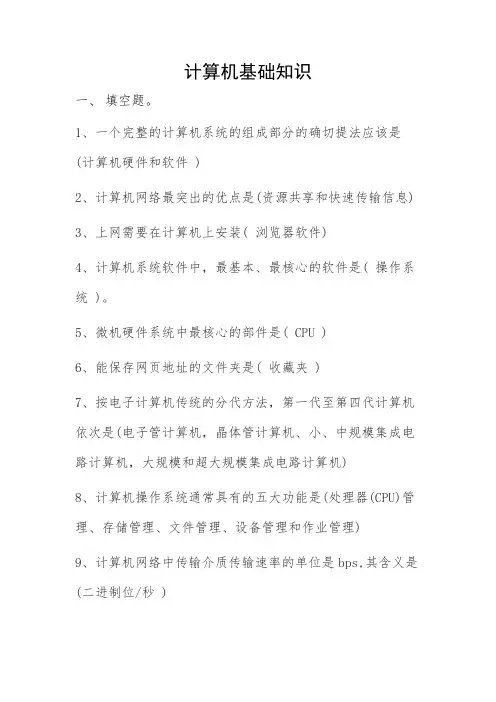 计算机基础知识

一、 填空题。

1、一个完整的计算机系统的组成部分的确切提法应该是(计算机硬件和软件 )

2、计算机网络最突出的优点是(资源共享和快速传输信息)

3、上网需要在计算机上安装( 浏览器软件)

4、计算机系统软件中，最基本、最核心的软件是( 操作系统 )。

5、微机硬件系统中最核心的部件是( CPU )

6、能保存网页地址的文件夹是( 收藏夹 )

7、按电子计算机传统的分代方法，第一代至第四代计算机依次是(电子管计算机，晶体管计算机、小、中规模集成电路计算机，大规模和超大规模集成电路计算机)

8、计算机操作系统通常具有的五大功能是(处理器(CPU)管理、存储管理、文件管理、设备管理和作业管理)

9、计算机网络中传输介质传输速率的单位是bps,其含义是(二进制位/秒 )